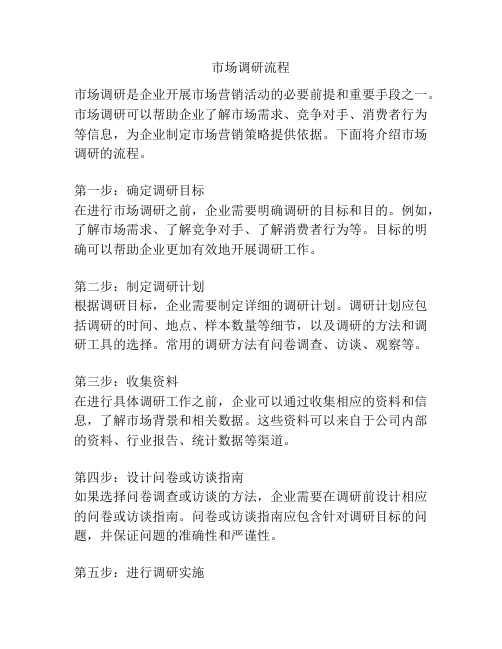 市场调研流程

市场调研是企业开展市场营销活动的必要前提和重要手段之一。市场调研可以帮助企业了解市场需求、竞争对手、消费者行为等信息，为企业制定市场营销策略提供依据。下面将介绍市场调研的流程。

第一步：确定调研目标
在进行市场调研之前，企业需要明确调研的目标和目的。例如，了解市场需求、了解竞争对手、了解消费者行为等。目标的明确可以帮助企业更加有效地开展调研工作。

第二步：制定调研计划
根据调研目标，企业需要制定详细的调研计划。调研计划应包括调研的时间、地点、样本数量等细节，以及调研的方法和调研工具的选择。常用的调研方法有问卷调查、访谈、观察等。

第三步：收集资料
在进行具体调研工作之前，企业可以通过收集相应的资料和信息，了解市场背景和相关数据。这些资料可以来自于公司内部的资料、行业报告、统计数据等渠道。

第四步：设计问卷或访谈指南
如果选择问卷调查或访谈的方法，企业需要在调研前设计相应的问卷或访谈指南。问卷或访谈指南应包含针对调研目标的问题，并保证问题的准确性和严谨性。

第五步：进行调研实施